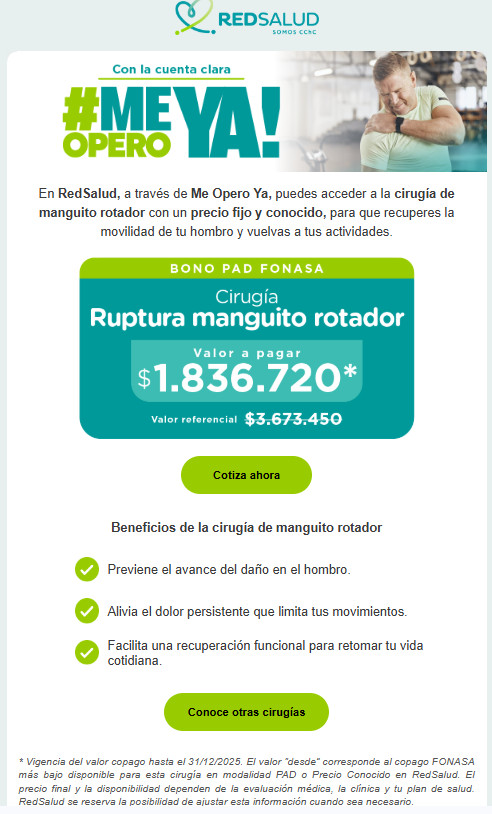 REDSALUD
SOMOS CChC

Con la cuenta clara
#ME OPERO YA!

En RedSalud, a través de Me Opero Ya, puedes acceder a la cirugía de manguito rotador con un precio fijo y conocido, para que recuperes la movilidad de tu hombro y vuelvas a tus actividades.

BONO PAD FONASA
Cirugía
Ruptura manguito rotador
Valor a pagar
$1.836.720*
Valor referencial $3.673.450

Cotiza ahora

Beneficios de la cirugía de manguito rotador

Previene el avance del daño en el hombro.

Alivia el dolor persistente que limita tus movimientos.

Facilita una recuperación funcional para retomar tu vida cotidiana.

Conoce otras cirugías

* Vigencia del valor copago hasta el 31/12/2025. El valor "desde" corresponde al copago FONASA más bajo disponible para esta cirugía en modalidad PAD o Precio Conocido en RedSalud. El precio final y la disponibilidad dependen de la evaluación médica, la clínica y tu plan de salud. RedSalud se reserva la posibilidad de ajustar esta información cuando sea necesario.